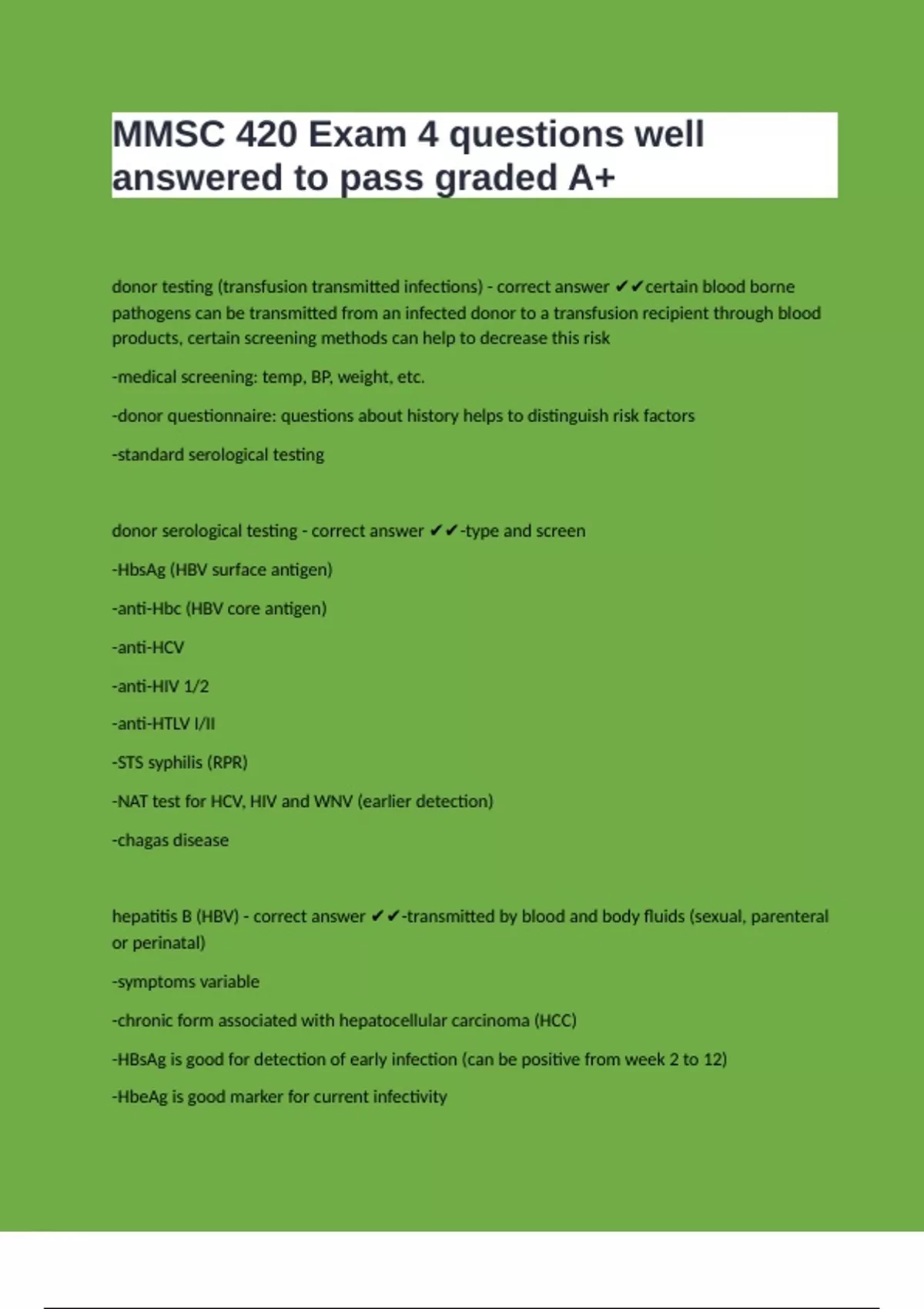 MMSC 420 Exam 4 questions well answered to pass graded A+

donor testing (transfusion transmitted infections) - correct answer ✔✔certain blood borne pathogens can be transmitted from an infected donor to a transfusion recipient through blood products, certain screening methods can help to decrease this risk

-medical screening: temp, BP, weight, etc.

-donor questionnaire: questions about history helps to distinguish risk factors

-standard serological testing

donor serological testing - correct answer ✔✔-type and screen

-HbsAg (HBV surface antigen)

-anti-Hbc (HBV core antigen)

-anti-HCV

-anti-HIV 1/2

-anti-HTLV I/II

-STS syphilis (RPR)

-NAT test for HCV, HIV and WNV (earlier detection)

-chagas disease

hepatitis B (HBV) - correct answer ✔✔-transmitted by blood and body fluids (sexual, parenteral or perinatal)

-symptoms variable

-chronic form associated with hepatocellular carcinoma (HCC)

-HBsAg is good for detection of early infection (can be positive from week 2 to 12)

-HbeAg is good marker for current infectivity